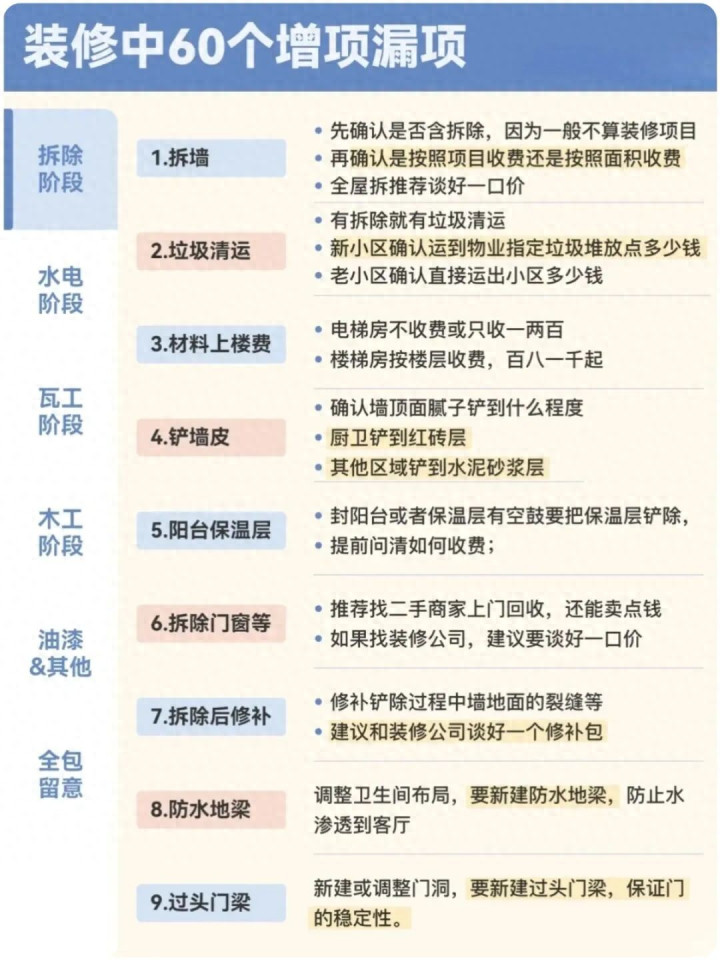 装修中60个增项漏项

拆除阶段

水电阶段

瓦工阶段

木工阶段

油漆&其他

全包留意

1.拆墙
• 先确认是否含拆除，因为一般不算装修项目
• 再确认是按照项目收费还是按照面积收费
• 全屋拆推荐谈好一口价

2.垃圾清运
• 有拆除就有垃圾清运
• 新小区确认运到物业指定垃圾堆放点多少钱
• 老小区确认直接运出小区多少钱

3.材料上楼费
• 电梯房不收费或只收一两百
• 楼梯房按楼层收费，百八一千起

4.铲墙皮
• 确认墙顶面腻子铲到什么程度
• 厨卫铲到红砖层
• 其他区域铲到水泥砂浆层

5.阳台保温层
• 封阳台或者保温层有空鼓要把保温层铲除，
• 提前问清如何收费；

6.拆除门窗等
• 推荐找二手商家上门回收，还能卖点钱
• 如果找装修公司，建议要谈好一口价

7.拆除后修补
• 修补铲除过程中墙地面的裂缝等
• 建议和装修公司谈好一个修补包

8.防水地梁
调整卫生间布局，要新建防水地梁，防止水渗透到客厅

9.过头门梁
新建或调整门洞，要新建过头门梁，保证门的稳定性。